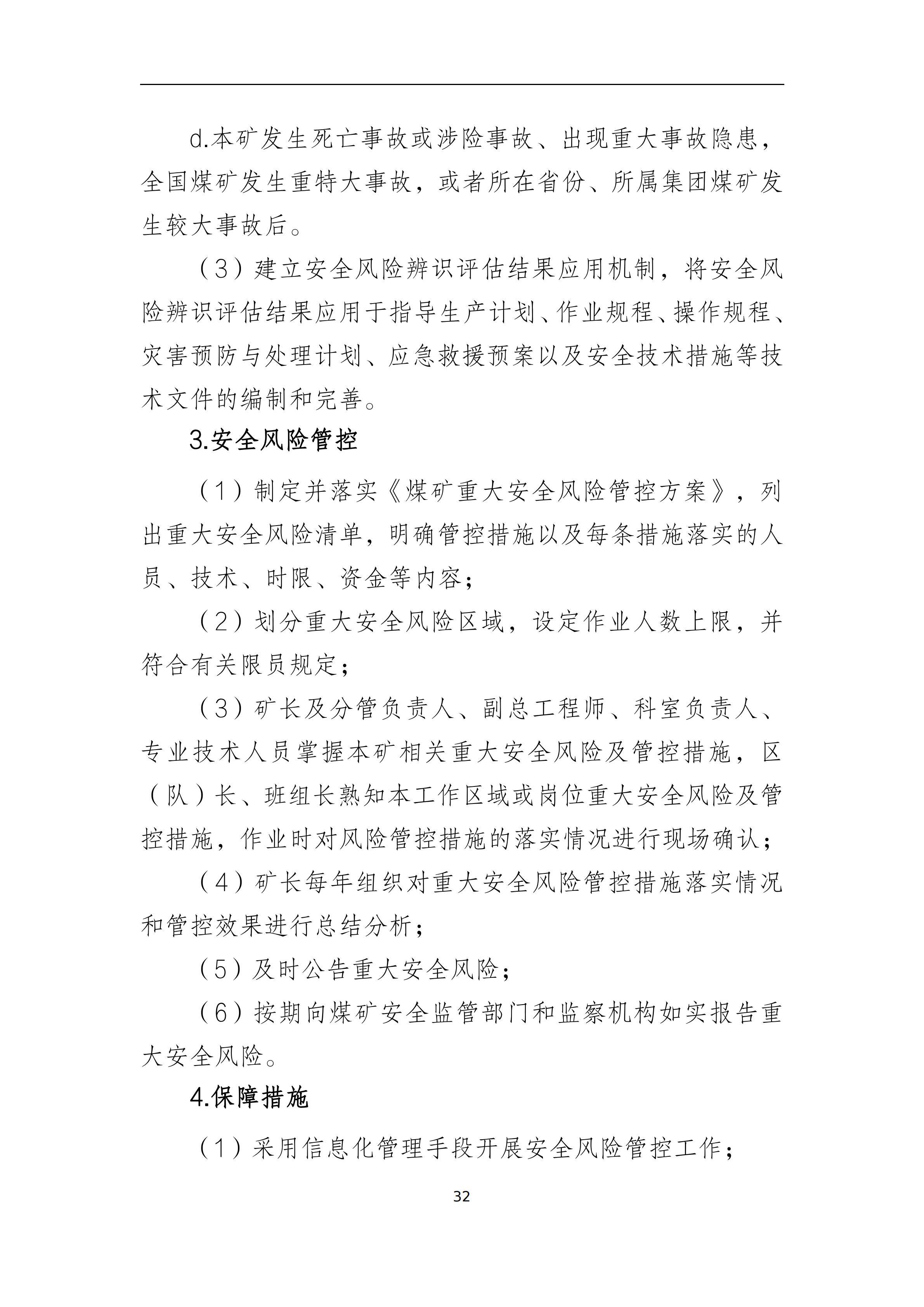 d.本矿发生死亡事故或涉险事故、出现重大事故隐患，全国煤矿发生重特大事故，或者所在省份、所属集团煤矿发生较大事故后。

（3）建立安全风险辨识评估结果应用机制，将安全风险辨识评估结果应用于指导生产计划、作业规程、操作规程、灾害预防与处理计划、应急救援预案以及安全技术措施等技术文件的编制和完善。

3.安全风险管控

（1）制定并落实《煤矿重大安全风险管控方案》，列出重大安全风险清单，明确管控措施以及每条措施落实的人员、技术、时限、资金等内容；

（2）划分重大安全风险区域，设定作业人数上限，并符合有关限员规定；

（3）矿长及分管负责人、副总工程师、科室负责人、专业技术人员掌握本矿相关重大安全风险及管控措施，区（队）长、班组长熟知本工作区域或岗位重大安全风险及管控措施，作业时对风险管控措施的落实情况进行现场确认；

（4）矿长每年组织对重大安全风险管控措施落实情况和管控效果进行总结分析；

（5）及时公告重大安全风险；

（6）按期向煤矿安全监管部门和监察机构如实报告重大安全风险。

4.保障措施

（1）采用信息化管理手段开展安全风险管控工作；

32